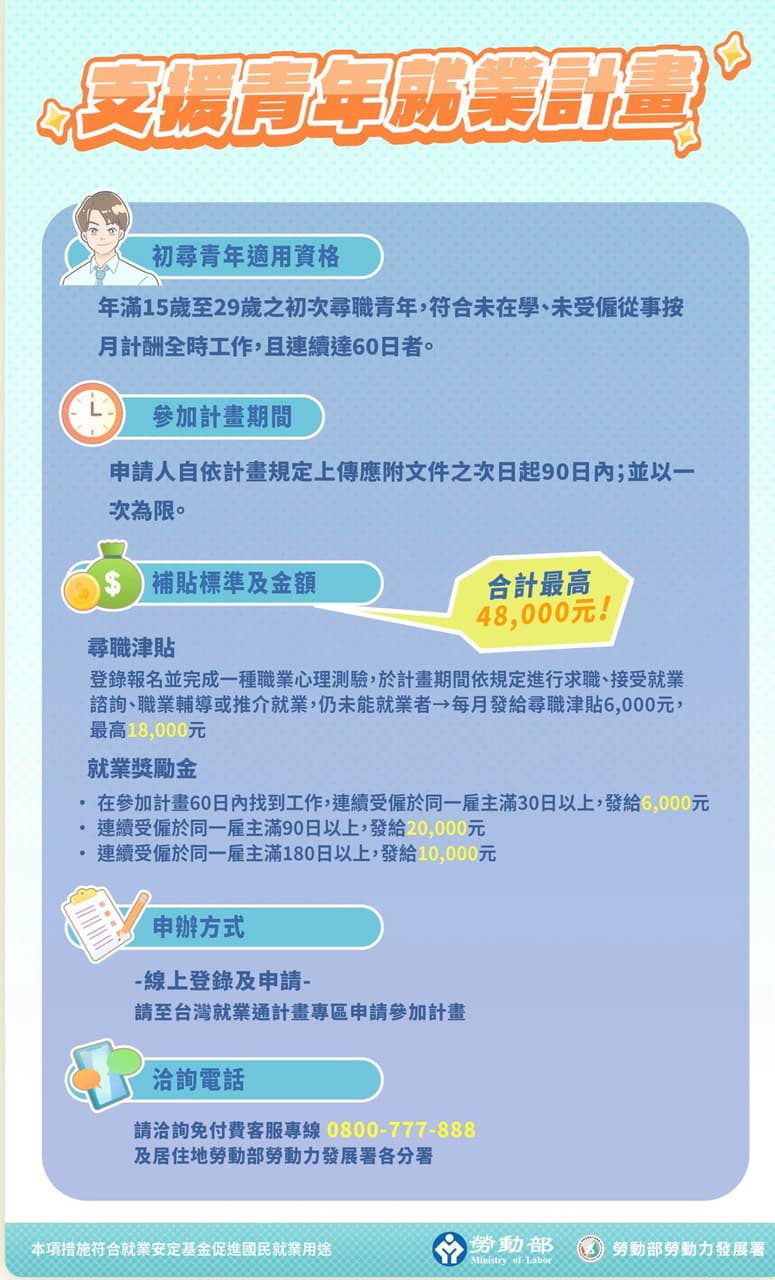 支援青年就業計畫

初尋青年適用資格

年滿15歲至29歲之初次尋職青年，符合未在學、未受僱從事按月計酬全時工作，且連續達60日者。

參加計畫期間

申請人自依計畫規定上傳應附文件之次日起90日內；並以一次為限。

補貼標準及金額

合計最高
48,000元！

尋職津貼

登錄報名並完成一種職業心理測驗，於計畫期間依規定進行求職、接受就業諮詢、職業輔導或推介就業，仍未能就業者→每月發給尋職津貼6,000元，最高18,000元

就業獎勵金

• 在參加計畫60日內找到工作，連續受僱於同一雇主滿30日以上，發給6,000元
• 連續受僱於同一雇主滿90日以上，發給20,000元
• 連續受僱於同一雇主滿180日以上，發給10,000元

申辦方式

-線上登錄及申請-
請至台灣就業通計畫專區申請參加計畫

洽詢電話

請洽詢免付費客服專線 0800-777-888
及居住地勞動部勞動力發展署各分署

本項措施符合就業安定基金促進國民就業用途

勞動部
Ministry of Labor

勞動部勞動力發展署